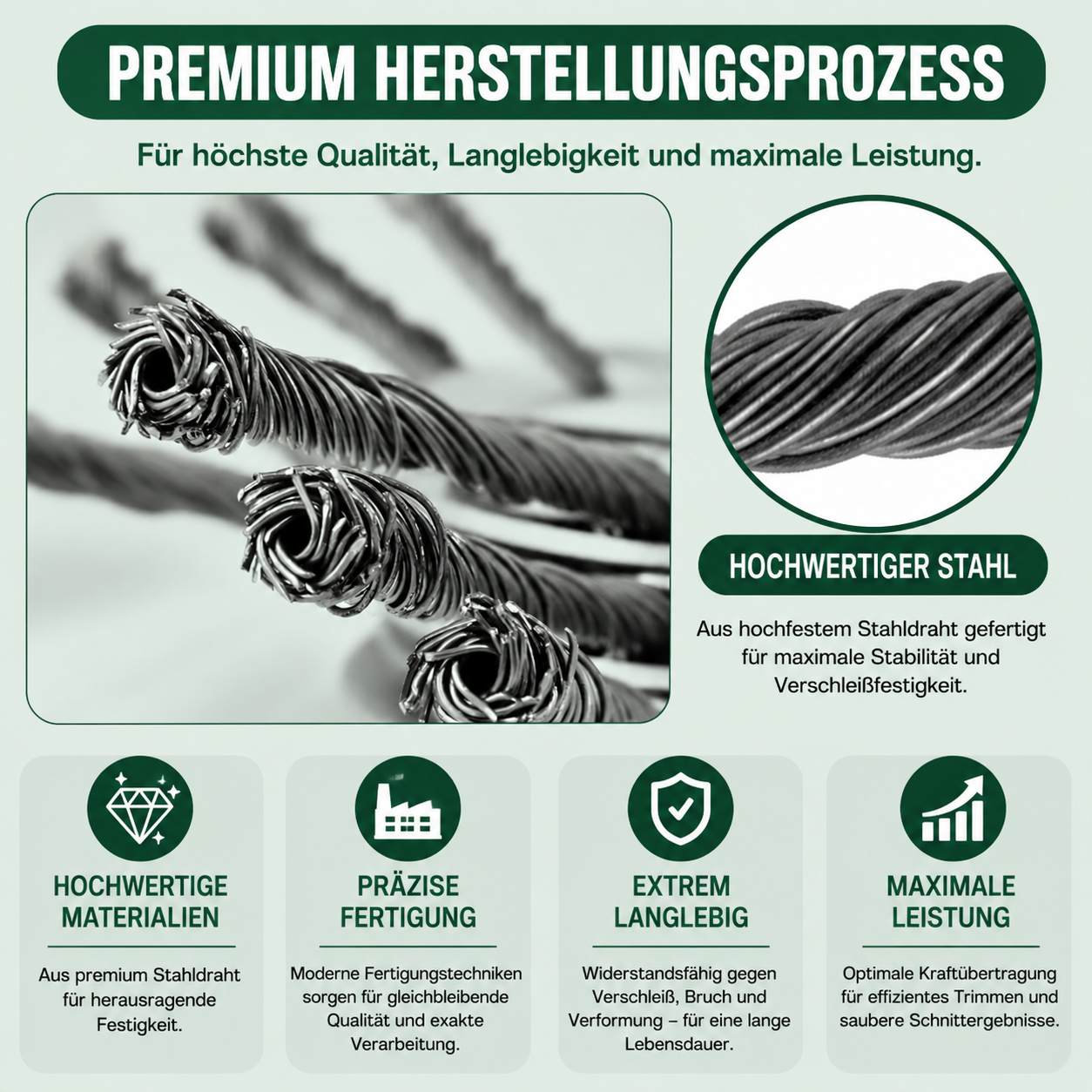 PREMIUM HERSTELLUNGSPROZESS

Für höchste Qualität, Langlebigkeit und maximale Leistung.

HOCHWERTIGER STAHL

Aus hochfestem Stahldraht gefertigt für maximale Stabilität und Verschleißfestigkeit.

HOCHWERTIGE MATERIALIEN

Aus premium Stahldraht für herausragende Festigkeit.

PRÄZISE FERTIGUNG

Moderne Fertigungstechniken sorgen für gleichbleibende Qualität und exakte Verarbeitung.

EXTREM LANGLEBIG

Widerstandsfähig gegen Verschleiß, Bruch und Verformung – für eine lange Lebensdauer.

MAXIMALE LEISTUNG

Optimale Kraftübertragung für effizientes Trimmen und saubere Schnittergebnisse.